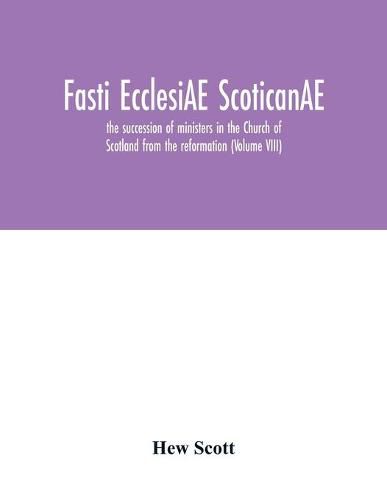 Fasti EcclesiAE ScoticanAE

the succession of ministers in the Church of Scotland from the reformation (Volume VIII)

Hew Scott